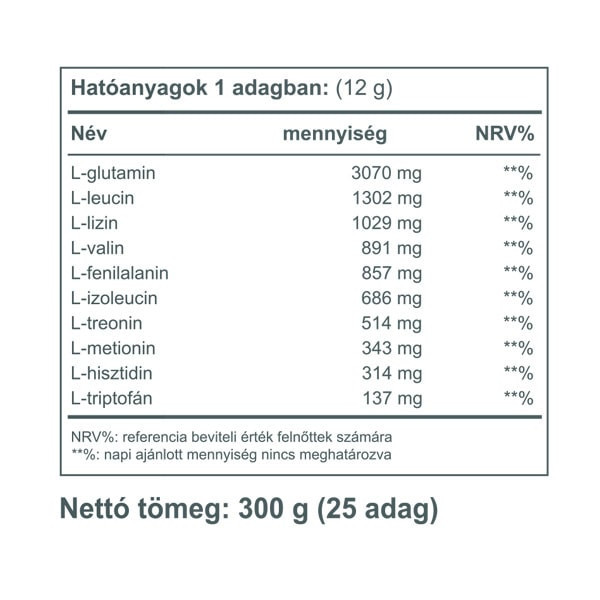 Hatóanyagok 1 adagban: (12 g)

| Név | mennyiség | NRV% |
|---|---|---|
| L-glutamin | 3070 mg | **% |
| L-leucin | 1302 mg | **% |
| L-lizin | 1029 mg | **% |
| L-valin | 891 mg | **% |
| L-fenilalanin | 857 mg | **% |
| L-izoleucin | 686 mg | **% |
| L-treonin | 514 mg | **% |
| L-metionin | 343 mg | **% |
| L-hisztidin | 314 mg | **% |
| L-triptofán | 137 mg | **% |

NRV%: referencia beviteli érték felnőttek számára
**%: napi ajánlott mennyiség nincs meghatározva

Nettó tömeg: 300 g (25 adag)